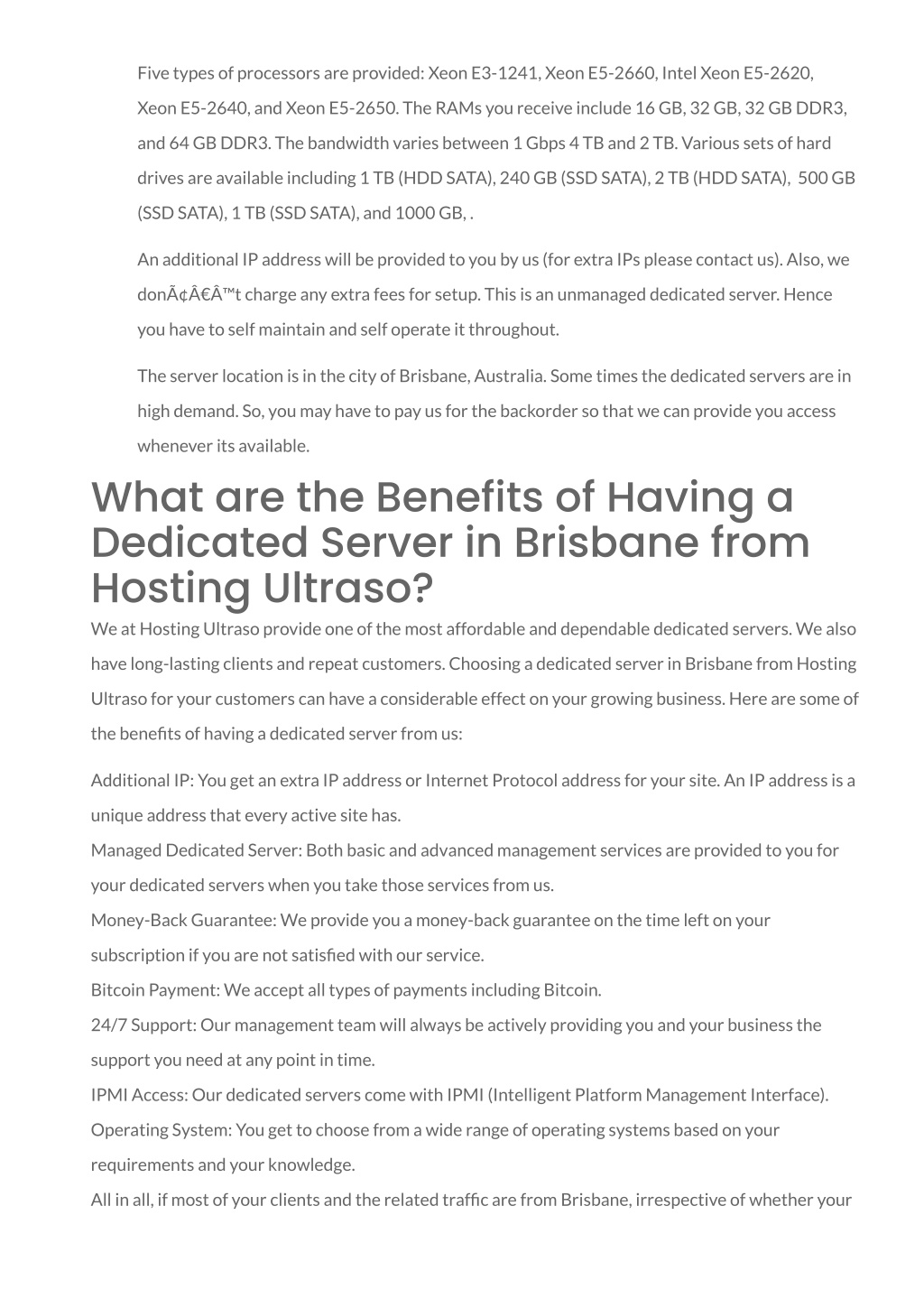 Five types of processors are provided: Xeon E3-1241, Xeon E5-2660, Intel Xeon E5-2620, Xeon E5-2640, and Xeon E5-2650. The RAMs you receive include 16 GB, 32 GB, 32 GB DDR3, and 64 GB DDR3. The bandwidth varies between 1 Gbps 4 TB and 2 TB. Various sets of hard drives are available including 1 TB (HDD SATA), 240 GB (SSD SATA), 2 TB (HDD SATA), 500 GB (SSD SATA), 1 TB (SSD SATA), and 1000 GB, .

An additional IP address will be provided to you by us (for extra IPs please contact us). Also, we donÃ¢Â€Â™t charge any extra fees for setup. This is an unmanaged dedicated server. Hence you have to self maintain and self operate it throughout.

The server location is in the city of Brisbane, Australia. Some times the dedicated servers are in high demand. So, you may have to pay us for the backorder so that we can provide you access whenever its available.

What are the Benefits of Having a Dedicated Server in Brisbane from Hosting Ultraso?

We at Hosting Ultraso provide one of the most affordable and dependable dedicated servers. We also have long-lasting clients and repeat customers. Choosing a dedicated server in Brisbane from Hosting Ultraso for your customers can have a considerable effect on your growing business. Here are some of the benefits of having a dedicated server from us:

Additional IP: You get an extra IP address or Internet Protocol address for your site. An IP address is a unique address that every active site has.
Managed Dedicated Server: Both basic and advanced management services are provided to you for your dedicated servers when you take those services from us.
Money-Back Guarantee: We provide you a money-back guarantee on the time left on your subscription if you are not satisfied with our service.
Bitcoin Payment: We accept all types of payments including Bitcoin.
24/7 Support: Our management team will always be actively providing you and your business the support you need at any point in time.
IPMI Access: Our dedicated servers come with IPMI (Intelligent Platform Management Interface).
Operating System: You get to choose from a wide range of operating systems based on your requirements and your knowledge.
All in all, if most of your clients and the related traffic are from Brisbane, irrespective of whether your